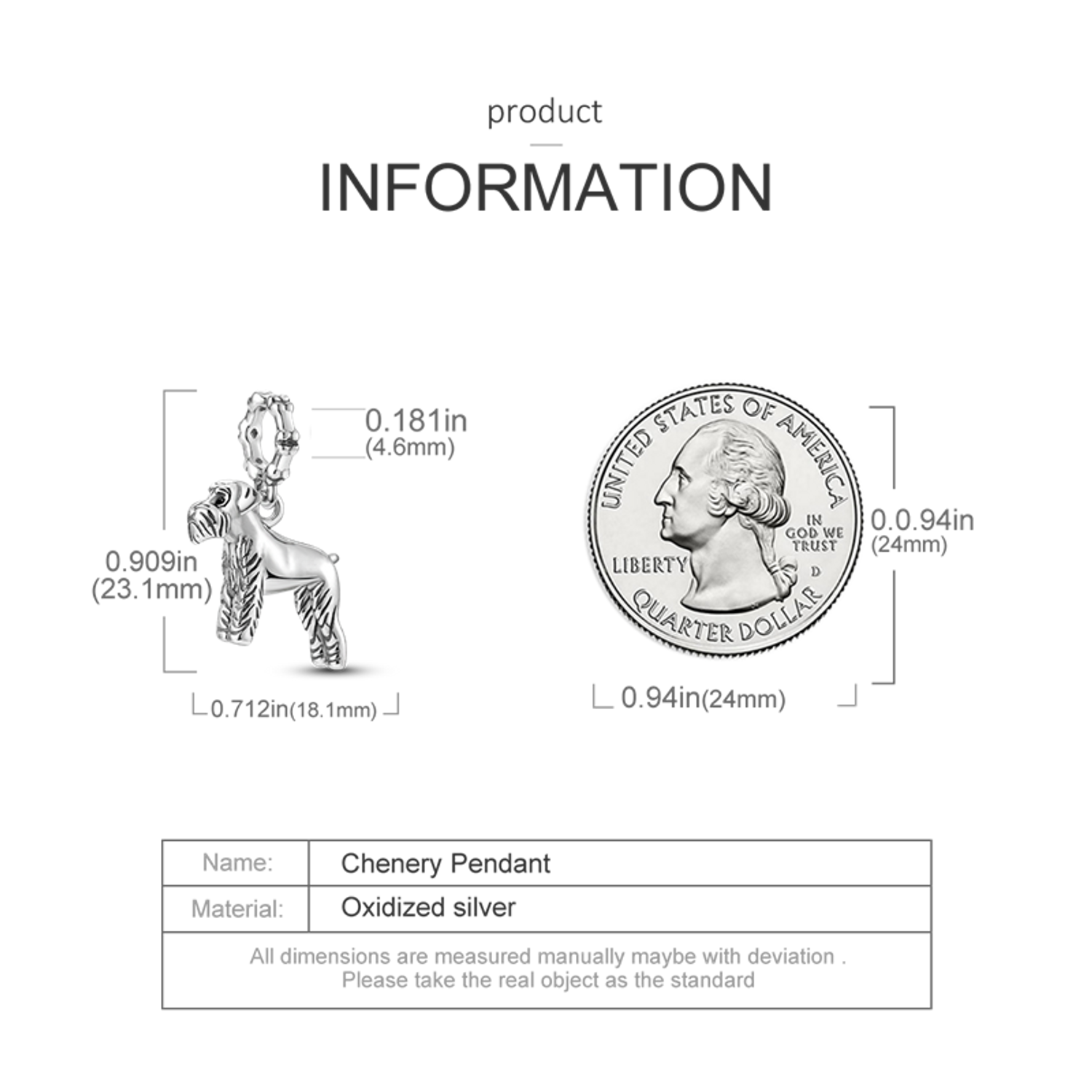 product

INFORMATION

0.181in
(4.6mm)

0.909in
(23.1mm)

0.712in(18.1mm)

UNITED STATES OF AMERICA
IN GOD WE TRUST
LIBERTY
D
QUARTER DOLLAR

0.0.94in
(24mm)

0.94in(24mm)

| Name: | Chenery Pendant |
|---|---|
| Material: | Oxidized silver |

All dimensions are measured manually maybe with deviation .
Please take the real object as the standard